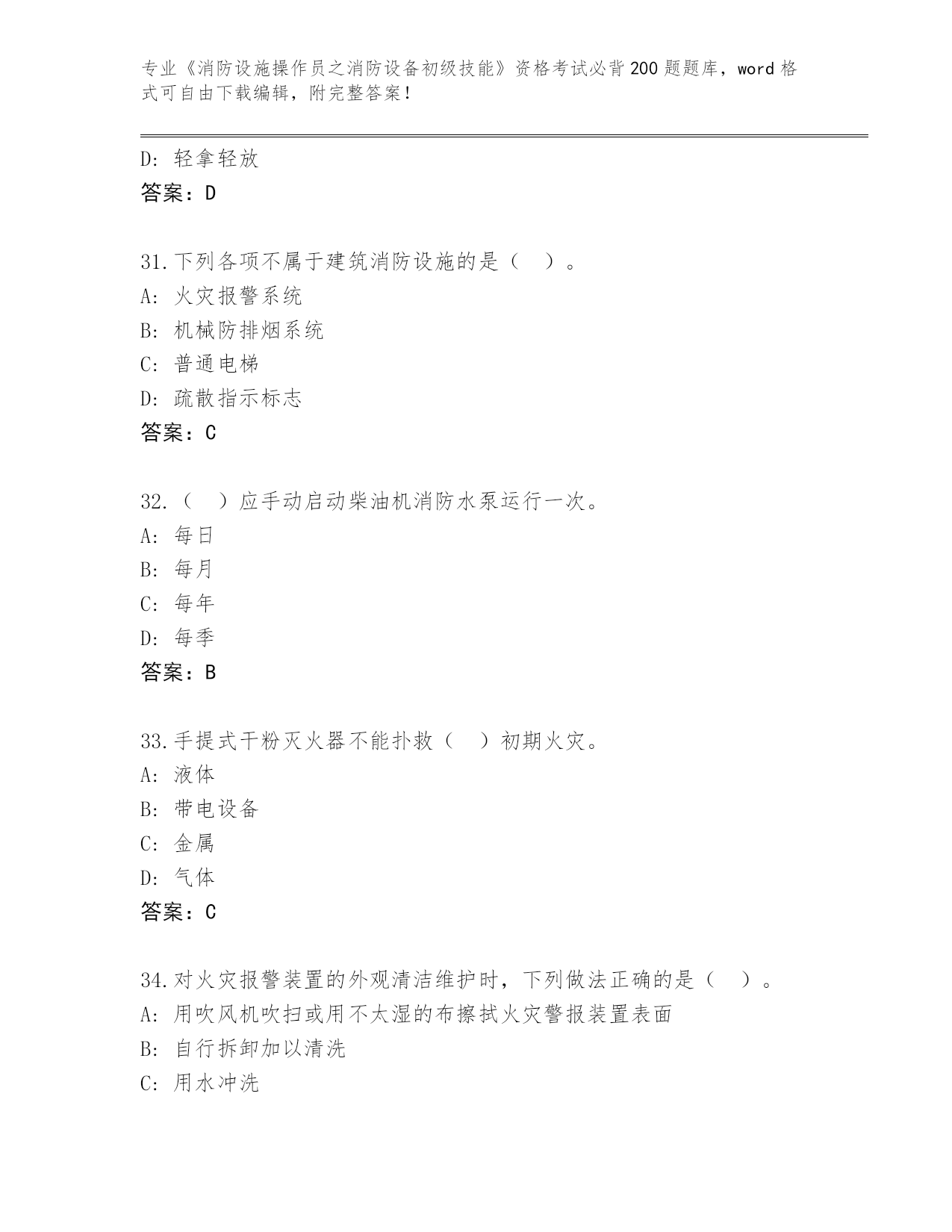 专业《消防设施操作员之消防设备初级技能》资格考试必背200题题库，word格式可自由下载编辑，附完整答案！

D: 轻拿轻放
答案：D

31.下列各项不属于建筑消防设施的是（ ）。
A: 火灾报警系统
B: 机械防排烟系统
C: 普通电梯
D: 疏散指示标志
答案：C

32.（ ）应手动启动柴油机消防水泵运行一次。
A: 每日
B: 每月
C: 每年
D: 每季
答案：B

33.手提式干粉灭火器不能扑救（ ）初期火灾。
A: 液体
B: 带电设备
C: 金属
D: 气体
答案：C

34.对火灾报警装置的外观清洁维护时，下列做法正确的是（ ）。
A: 用吹风机吹扫或用不太湿的布擦拭火灾警报装置表面
B: 自行拆卸加以清洗
C: 用水冲洗